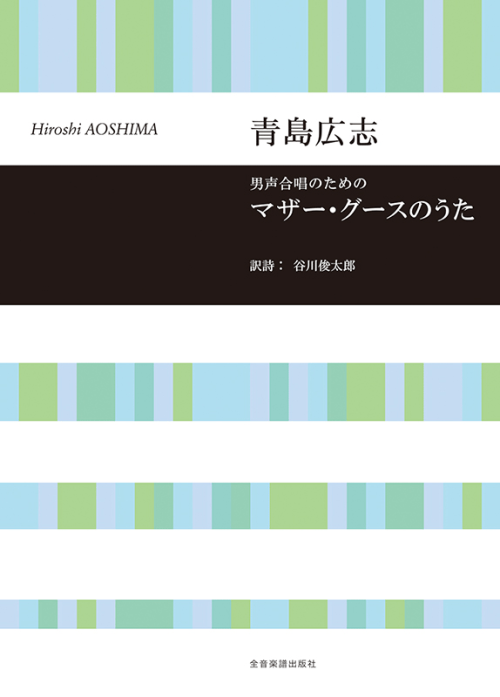 Hiroshi AOSHIMA

青島広志

男声合唱のための
マザー・グースのうた

訳詩： 谷川俊太郎

全音楽譜出版社